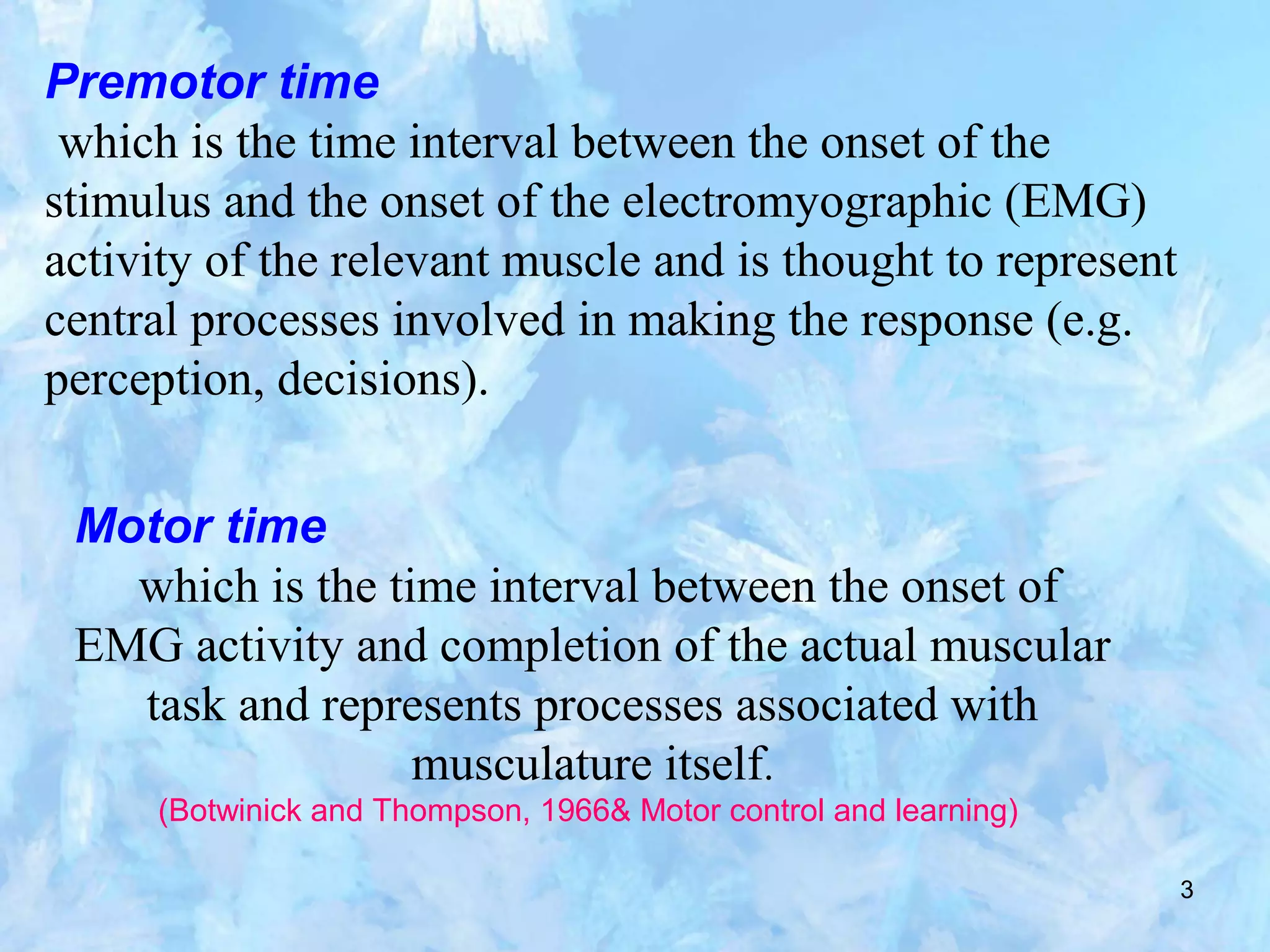 Premotor time

which is the time interval between the onset of the stimulus and the onset of the electromyographic (EMG) activity of the relevant muscle and is thought to represent central processes involved in making the response (e.g. perception, decisions).

Motor time

which is the time interval between the onset of EMG activity and completion of the actual muscular task and represents processes associated with musculature itself.

(Botwinick and Thompson, 1966& Motor control and learning)

3